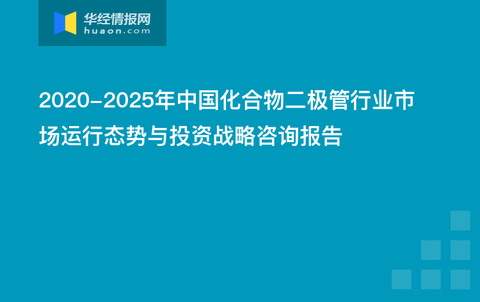 华经情报网
huaon.com

2020-2025年中国化合物二极管行业市场运行态势与投资战略咨询报告